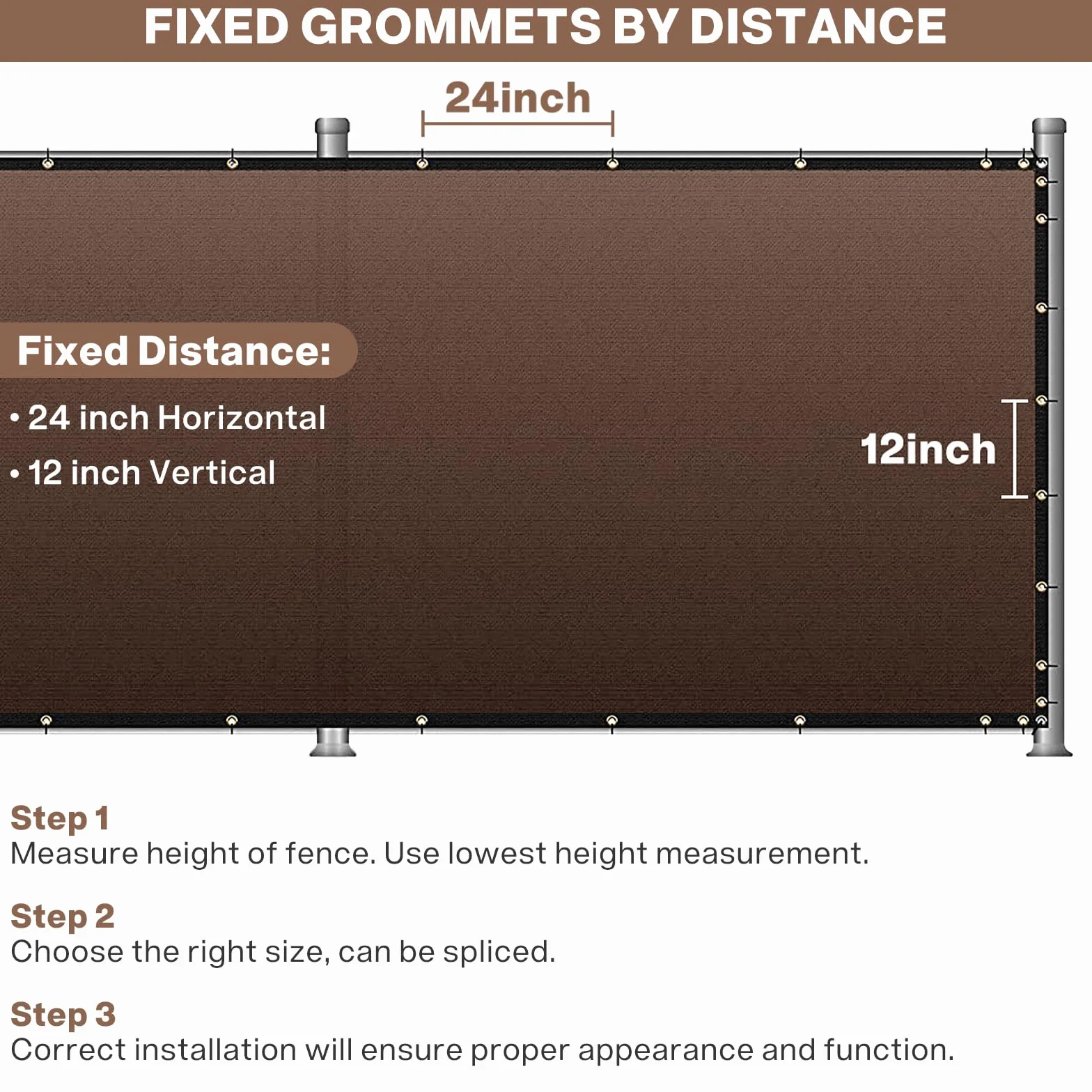 FIXED GROMMETS BY DISTANCE

24inch

Fixed Distance:

• 24 inch Horizontal

• 12 inch Vertical

12inch

Step 1
Measure height of fence. Use lowest height measurement.

Step 2
Choose the right size, can be spliced.

Step 3
Correct installation will ensure proper appearance and function.